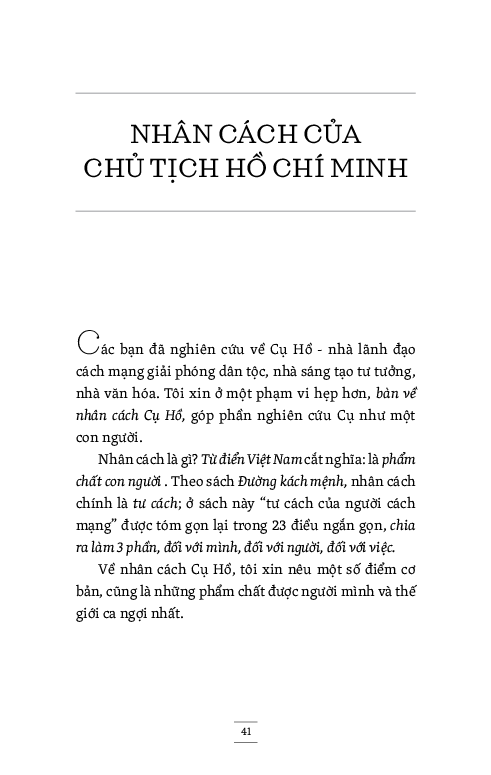 NHÂN CÁCH CỦA CHỦ TỊCH HỒ CHÍ MINH

Các bạn đã nghiên cứu về Cụ Hồ - nhà lãnh đạo cách mạng giải phóng dân tộc, nhà sáng tạo tư tưởng, nhà văn hóa. Tôi xin ở một phạm vi hẹp hơn, bàn về nhân cách Cụ Hồ, góp phần nghiên cứu Cụ như một con người.

Nhân cách là gì? Từ điển Việt Nam cắt nghĩa: là phẩm chất con người . Theo sách Đường kách mệnh, nhân cách chính là tư cách; ở sách này "tư cách của người cách mạng" được tóm gọn lại trong 23 điều ngắn gọn, chia ra làm 3 phần, đối với mình, đối với người, đối với việc.

Về nhân cách Cụ Hồ, tôi xin nêu một số điểm cơ bản, cũng là những phẩm chất được người mình và thế giới ca ngợi nhất.

41